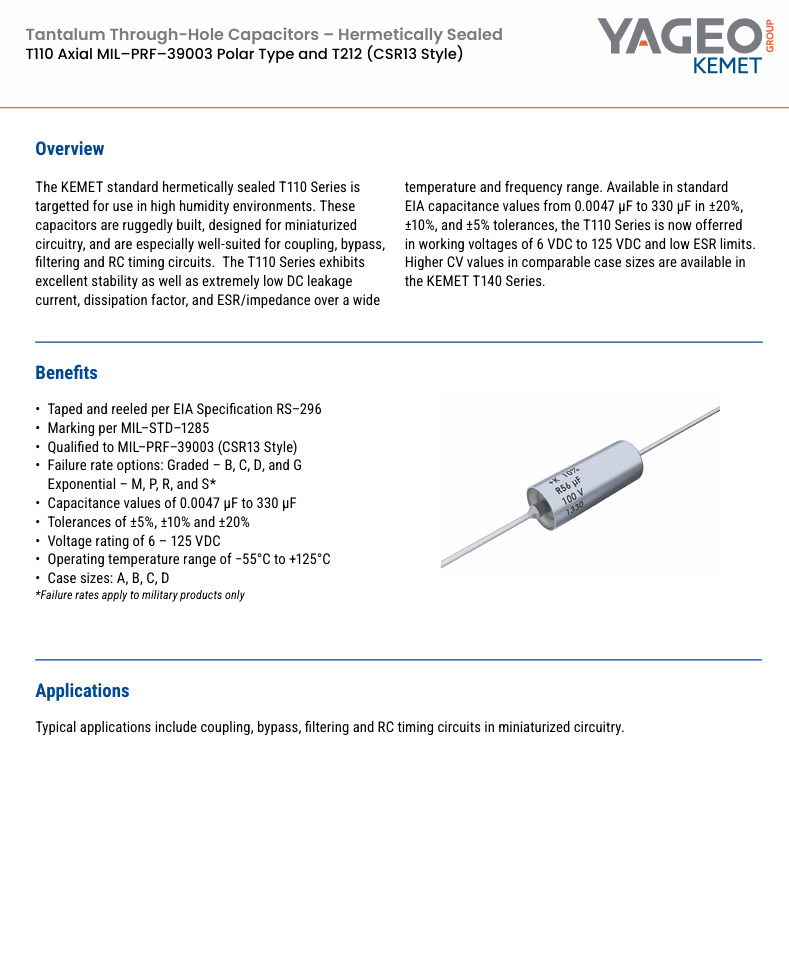 Tantalum Through-Hole Capacitors – Hermetically Sealed
T110 Axial MIL–PRF–39003 Polar Type and T212 (CSR13 Style)

YAGEO GROUP
KEMET

Overview

The KEMET standard hermetically sealed T110 Series is targetted for use in high humidity environments. These capacitors are ruggedly built, designed for miniaturized circuitry, and are especially well-suited for coupling, bypass, filtering and RC timing circuits. The T110 Series exhibits excellent stability as well as extremely low DC leakage current, dissipation factor, and ESR/impedance over a wide temperature and frequency range. Available in standard EIA capacitance values from 0.0047 µF to 330 µF in ±20%, ±10%, and ±5% tolerances, the T110 Series is now offerred in working voltages of 6 VDC to 125 VDC and low ESR limits. Higher CV values in comparable case sizes are available in the KEMET T140 Series.

Benefits

• Taped and reeled per EIA Specification RS–296
• Marking per MIL–STD–1285
• Qualified to MIL–PRF–39003 (CSR13 Style)
• Failure rate options: Graded – B, C, D, and G Exponential – M, P, R, and S*
• Capacitance values of 0.0047 µF to 330 µF
• Tolerances of ±5%, ±10% and ±20%
• Voltage rating of 6 – 125 VDC
• Operating temperature range of −55°C to +125°C
• Case sizes: A, B, C, D
*Failure rates apply to military products only

+K 10%
R56 µF
100 V
1330

Applications

Typical applications include coupling, bypass, filtering and RC timing circuits in miniaturized circuitry.